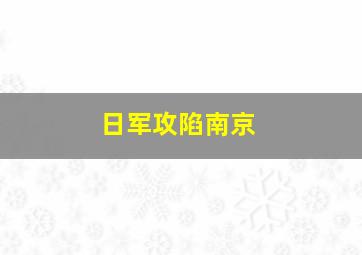 日军攻陷南京